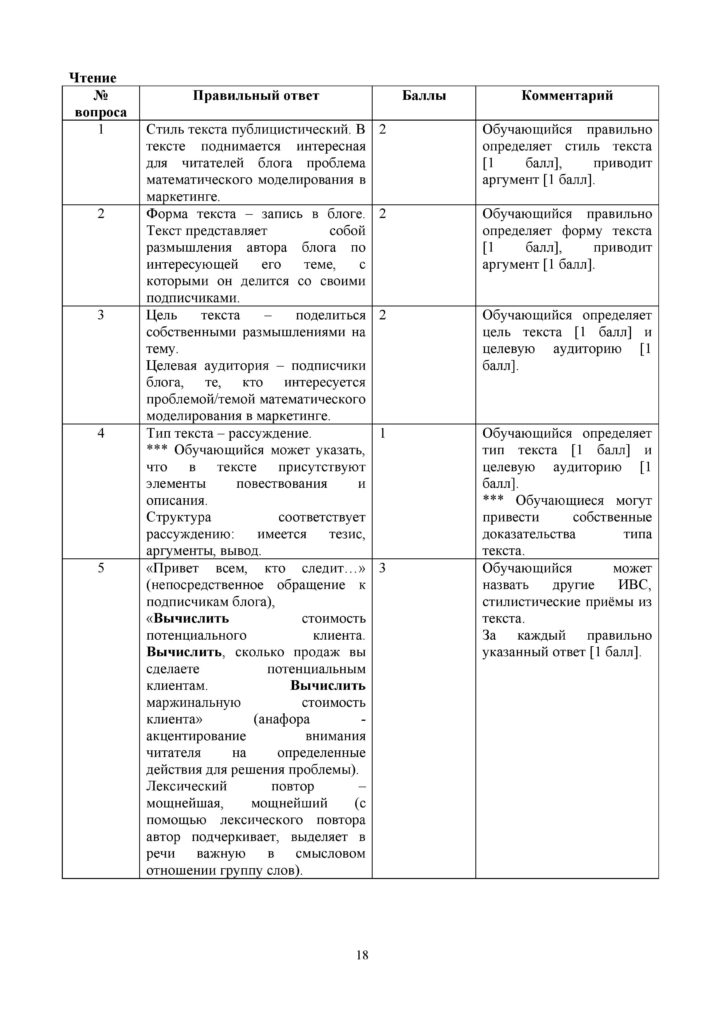 Чтение

| № вопроса | Правильный ответ | Баллы | Комментарий |
|---|---|---|---|
| 1 | Стиль текста публицистический. В тексте поднимается интересная для читателей блога проблема математического моделирования в маркетинге. | 2 | Обучающийся правильно определяет стиль текста [1 балл], приводит аргумент [1 балл]. |
| 2 | Форма текста – запись в блоге. Текст представляет собой размышления автора блога по интересующей его теме, с которыми он делится со своими подписчиками. | 2 | Обучающийся правильно определяет форму текста [1 балл], приводит аргумент [1 балл]. |
| 3 | Цель текста – поделиться собственными размышлениями на тему. Целевая аудитория – подписчики блога, те, кто интересуется проблемой/темой математического моделирования в маркетинге. | 2 | Обучающийся определяет цель текста [1 балл] и целевую аудиторию [1 балл]. |
| 4 | Тип текста – рассуждение. *** Обучающийся может указать, что в тексте присутствуют элементы повествования и описания. Структура соответствует рассуждению: имеется тезис, аргументы, вывод. | 1 | Обучающийся определяет тип текста [1 балл] и целевую аудиторию [1 балл]. *** Обучающиеся могут привести собственные доказательства типа текста. |
| 5 | «Привет всем, кто следит…» (непосредственное обращение к подписчикам блога), «Вычислить стоимость потенциального клиента. Вычислить, сколько продаж вы сделаете потенциальным клиентам. Вычислить маржинальную стоимость клиента» (анафора - акцентирование внимания читателя на определенные действия для решения проблемы). Лексический повтор – мощнейшая, мощнейший (с помощью лексического повтора автор подчеркивает, выделяет в речи важную в смысловом отношении группу слов). | 3 | Обучающийся может назвать другие ИВС, стилистические приёмы из текста. За каждый правильно указанный ответ [1 балл]. |

18